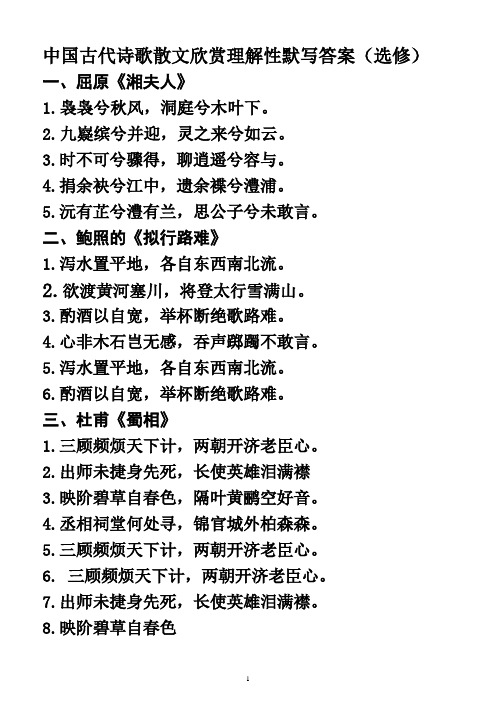 中国古代诗歌散文欣赏理解性默写答案（选修）
一、屈原《湘夫人》
1.袅袅兮秋风，洞庭兮木叶下。
2.九嶷缤兮并迎，灵之来兮如云。
3.时不可兮骤得，聊逍遥兮容与。
4.捐余袂兮江中，遗余褋兮澧浦。
5.沅有芷兮澧有兰，思公子兮未敢言。
二、鲍照的《拟行路难》
1.泻水置平地，各自东西南北流。
2.欲渡黄河塞川，将登太行雪满山。
3.酌酒以自宽，举杯断绝歌路难。
4.心非木石岂无感，吞声踯躅不敢言。
5.泻水置平地，各自东西南北流。
6.酌酒以自宽，举杯断绝歌路难。
三、杜甫《蜀相》
1.三顾频烦天下计，两朝开济老臣心。
2.出师未捷身先死，长使英雄泪满襟
3.映阶碧草自春色，隔叶黄鹂空好音。
4.丞相祠堂何处寻，锦官城外柏森森。
5.三顾频烦天下计，两朝开济老臣心。
6. 三顾频烦天下计，两朝开济老臣心。
7.出师未捷身先死，长使英雄泪满襟。
8.映阶碧草自春色
1